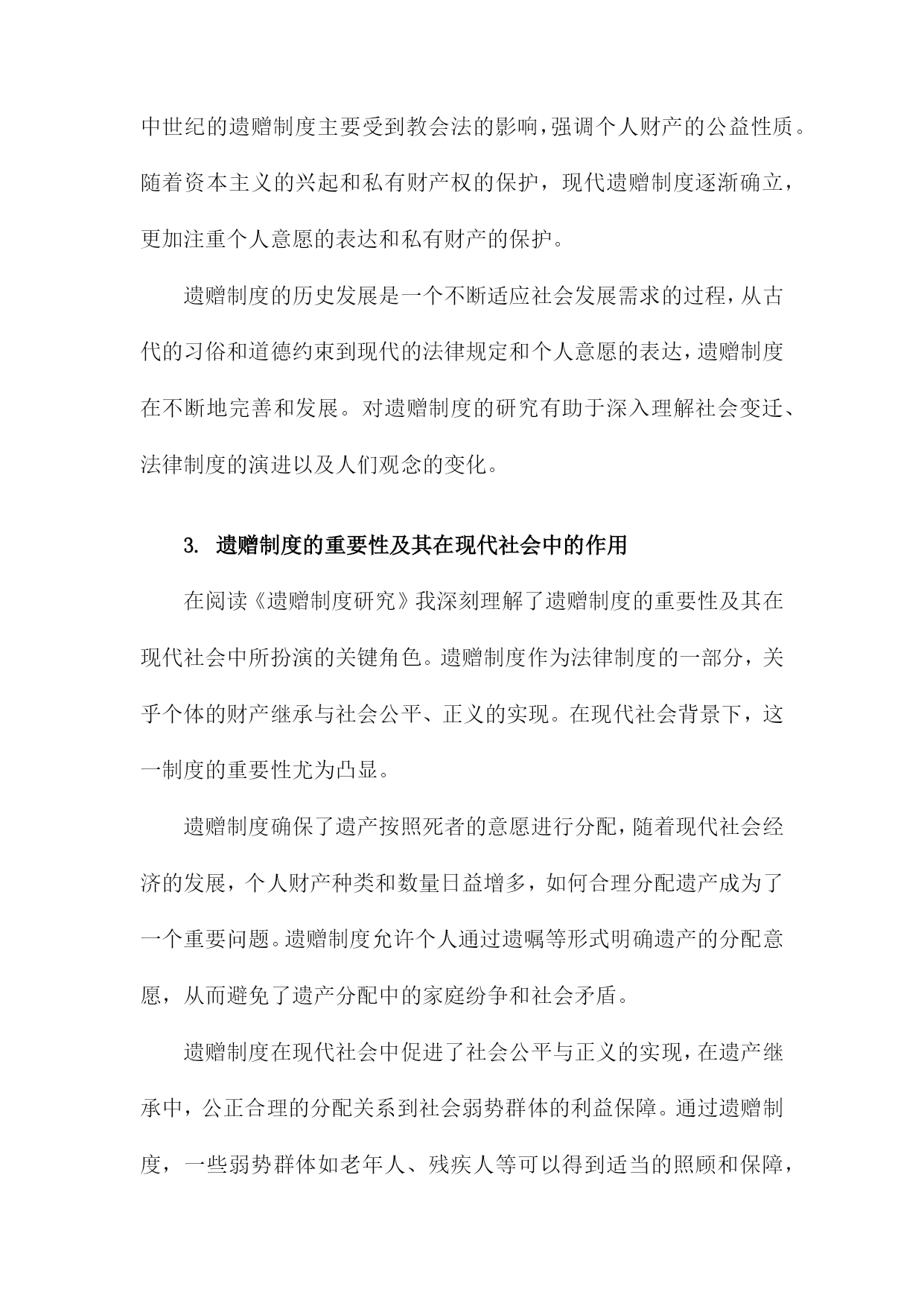 中世纪的遗赠制度主要受到教会法的影响，强调个人财产的公益性质。随着资本主义的兴起和私有财产权的保护，现代遗赠制度逐渐确立，更加注重个人意愿的表达和私有财产的保护。

遗赠制度的历史发展是一个不断适应社会发展需求的过程，从古代的习俗和道德约束到现代的法律规定和个人意愿的表达，遗赠制度在不断地完善和发展。对遗赠制度的研究有助于深入理解社会变迁、法律制度的演进以及人们观念的变化。

3. 遗赠制度的重要性及其在现代社会中的作用

在阅读《遗赠制度研究》我深刻理解了遗赠制度的重要性及其在现代社会中所扮演的关键角色。遗赠制度作为法律制度的一部分，关乎个体的财产继承与社会公平、正义的实现。在现代社会背景下，这一制度的重要性尤为凸显。

遗赠制度确保了遗产按照死者的意愿进行分配，随着现代社会经济的发展，个人财产种类和数量日益增多，如何合理分配遗产成为了一个重要问题。遗赠制度允许个人通过遗嘱等形式明确遗产的分配意愿，从而避免了遗产分配中的家庭纷争和社会矛盾。

遗赠制度在现代社会中促进了社会公平与正义的实现，在遗产继承中，公正合理的分配关系到社会弱势群体的利益保障。通过遗赠制度，一些弱势群体如老年人、残疾人等可以得到适当的照顾和保障，